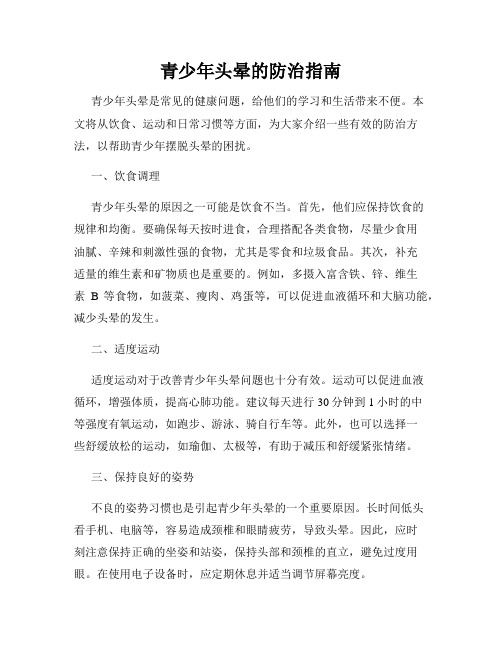 青少年头晕的防治指南

青少年头晕是常见的健康问题，给他们的学习和生活带来不便。本文将从饮食、运动和日常习惯等方面，为大家介绍一些有效的防治方法，以帮助青少年摆脱头晕的困扰。

一、饮食调理

青少年头晕的原因之一可能是饮食不当。首先，他们应保持饮食的规律和均衡。要确保每天按时进食，合理搭配各类食物，尽量少食用油腻、辛辣和刺激性强的食物，尤其是零食和垃圾食品。其次，补充适量的维生素和矿物质也是重要的。例如，多摄入富含铁、锌、维生素 B 等食物，如菠菜、瘦肉、鸡蛋等，可以促进血液循环和大脑功能，减少头晕的发生。

二、适度运动

适度运动对于改善青少年头晕问题也十分有效。运动可以促进血液循环，增强体质，提高心肺功能。建议每天进行 30 分钟到 1 小时的中等强度有氧运动，如跑步、游泳、骑自行车等。此外，也可以选择一些舒缓放松的运动，如瑜伽、太极等，有助于减压和舒缓紧张情绪。

三、保持良好的姿势

不良的姿势习惯也是引起青少年头晕的一个重要原因。长时间低头看手机、电脑等，容易造成颈椎和眼睛疲劳，导致头晕。因此，应时刻注意保持正确的坐姿和站姿，保持头部和颈椎的直立，避免过度用眼。在使用电子设备时，应定期休息并适当调节屏幕亮度。